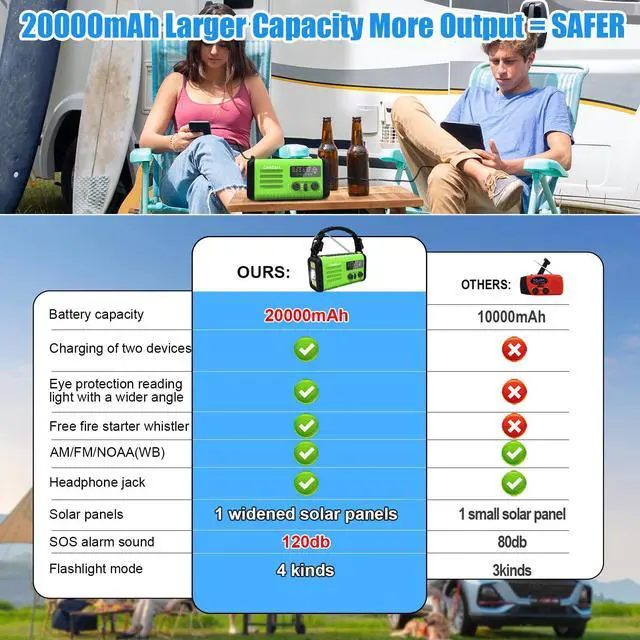 20000mAh Larger Capacity More Output = SAFER

|  | OURS: | OTHERS: |
|---|---|---|
| Battery capacity | 20000mAh | 10000mAh |
| Charging of two devices | ✓ | ✗ |
| Eye protection reading light with a wider angle | ✓ | ✗ |
| Free fire starter whistler | ✓ | ✗ |
| AM/FM/NOAA(WB) | ✓ | ✓ |
| Headphone jack | ✓ | ✓ |
| Solar panels | 1 widened solar panels | 1 small solar panel |
| SOS alarm sound | 120db | 80db |
| Flashlight mode | 4 kinds | 3kinds |